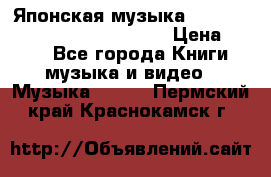 Японская музыка

Цена

Все города Книги музыка и видео Музыка Пермский край Краснокамск г

http://Объявлений.сайт